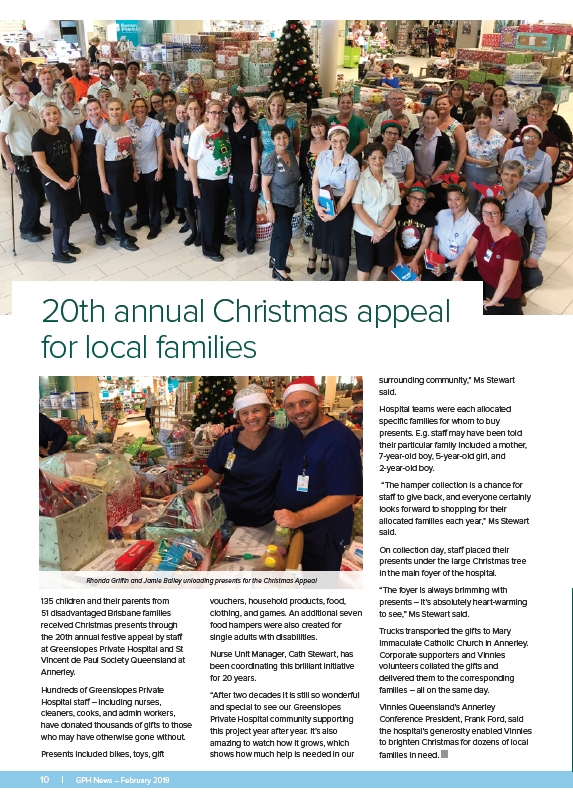 20th annual Christmas appeal for local families

Rhonda Griffin and Jamie Bailey unloading presents for the Christmas Appeal

135 children and their parents from 51 disadvantaged Brisbane families received Christmas presents through the 20th annual festive appeal by staff at Greenslopes Private Hospital and St Vincent de Paul Society Queensland at Annerley.

Hundreds of Greenslopes Private Hospital staff – including nurses, cleaners, cooks, and admin workers, have donated thousands of gifts to those who may have otherwise gone without.

Presents included bikes, toys, gift vouchers, household products, food, clothing, and games. An additional seven food hampers were also created for single adults with disabilities.

Nurse Unit Manager, Cath Stewart, has been coordinating this brilliant initiative for 20 years.

"After two decades it is still so wonderful and special to see our Greenslopes Private Hospital community supporting this project year after year. It's also amazing to watch how it grows, which shows how much help is needed in our surrounding community," Ms Stewart said.

Hospital teams were each allocated specific families for whom to buy presents. E.g. staff may have been told their particular family included a mother, 7-year-old boy, 5-year-old girl, and 2-year-old boy.

"The hamper collection is a chance for staff to give back, and everyone certainly looks forward to shopping for their allocated families each year," Ms Stewart said.

On collection day, staff placed their presents under the large Christmas tree in the main foyer of the hospital.

"The foyer is always brimming with presents – it's absolutely heart-warming to see," Ms Stewart said.

Trucks transported the gifts to Mary Immaculate Catholic Church in Annerley. Corporate supporters and Vinnies volunteers collated the gifts and delivered them to the corresponding families – all on the same day.

Vinnies Queensland's Annerley Conference President, Frank Ford, said the hospital's generosity enabled Vinnies to brighten Christmas for dozens of local families in need.

10 | GPH News – February 2019